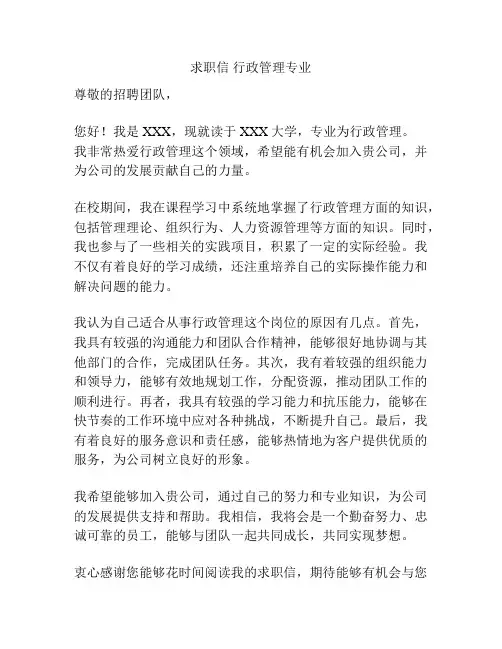 求职信 行政管理专业

尊敬的招聘团队，

您好！我是 XXX，现就读于 XXX 大学，专业为行政管理。我非常热爱行政管理这个领域，希望能有机会加入贵公司，并为公司的发展贡献自己的力量。

在校期间，我在课程学习中系统地掌握了行政管理方面的知识，包括管理理论、组织行为、人力资源管理等方面的知识。同时，我也参与了一些相关的实践项目，积累了一定的实际经验。我不仅有着良好的学习成绩，还注重培养自己的实际操作能力和解决问题的能力。

我认为自己适合从事行政管理这个岗位的原因有几点。首先，我具有较强的沟通能力和团队合作精神，能够很好地协调与其他部门的合作，完成团队任务。其次，我有着较强的组织能力和领导力，能够有效地规划工作，分配资源，推动团队工作的顺利进行。再者，我具有较强的学习能力和抗压能力，能够在快节奏的工作环境中应对各种挑战，不断提升自己。最后，我有着良好的服务意识和责任感，能够热情地为客户提供优质的服务，为公司树立良好的形象。

我希望能够加入贵公司，通过自己的努力和专业知识，为公司的发展提供支持和帮助。我相信，我将会是一个勤奋努力、忠诚可靠的员工，能够与团队一起共同成长，共同实现梦想。

衷心感谢您能够花时间阅读我的求职信，期待能够有机会与您